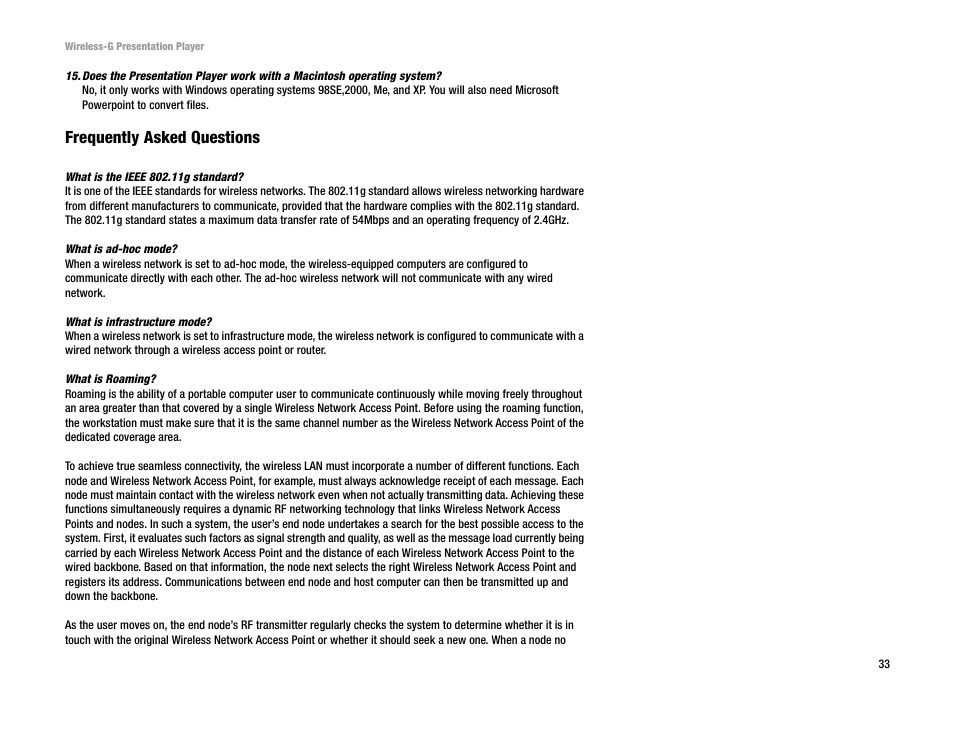 Wireless-G Presentation Player

15. Does the Presentation Player work with a Macintosh operating system?
No, it only works with Windows operating systems 98SE,2000, Me, and XP. You will also need Microsoft Powerpoint to convert files.

Frequently Asked Questions

What is the IEEE 802.11g standard?
It is one of the IEEE standards for wireless networks. The 802.11g standard allows wireless networking hardware from different manufacturers to communicate, provided that the hardware complies with the 802.11g standard. The 802.11g standard states a maximum data transfer rate of 54Mbps and an operating frequency of 2.4GHz.

What is ad-hoc mode?
When a wireless network is set to ad-hoc mode, the wireless-equipped computers are configured to communicate directly with each other. The ad-hoc wireless network will not communicate with any wired network.

What is infrastructure mode?
When a wireless network is set to infrastructure mode, the wireless network is configured to communicate with a wired network through a wireless access point or router.

What is Roaming?
Roaming is the ability of a portable computer user to communicate continuously while moving freely throughout an area greater than that covered by a single Wireless Network Access Point. Before using the roaming function, the workstation must make sure that it is the same channel number as the Wireless Network Access Point of the dedicated coverage area.

To achieve true seamless connectivity, the wireless LAN must incorporate a number of different functions. Each node and Wireless Network Access Point, for example, must always acknowledge receipt of each message. Each node must maintain contact with the wireless network even when not actually transmitting data. Achieving these functions simultaneously requires a dynamic RF networking technology that links Wireless Network Access Points and nodes. In such a system, the user's end node undertakes a search for the best possible access to the system. First, it evaluates such factors as signal strength and quality, as well as the message load currently being carried by each Wireless Network Access Point and the distance of each Wireless Network Access Point to the wired backbone. Based on that information, the node next selects the right Wireless Network Access Point and registers its address. Communications between end node and host computer can then be transmitted up and down the backbone.

As the user moves on, the end node's RF transmitter regularly checks the system to determine whether it is in touch with the original Wireless Network Access Point or whether it should seek a new one. When a node no

33